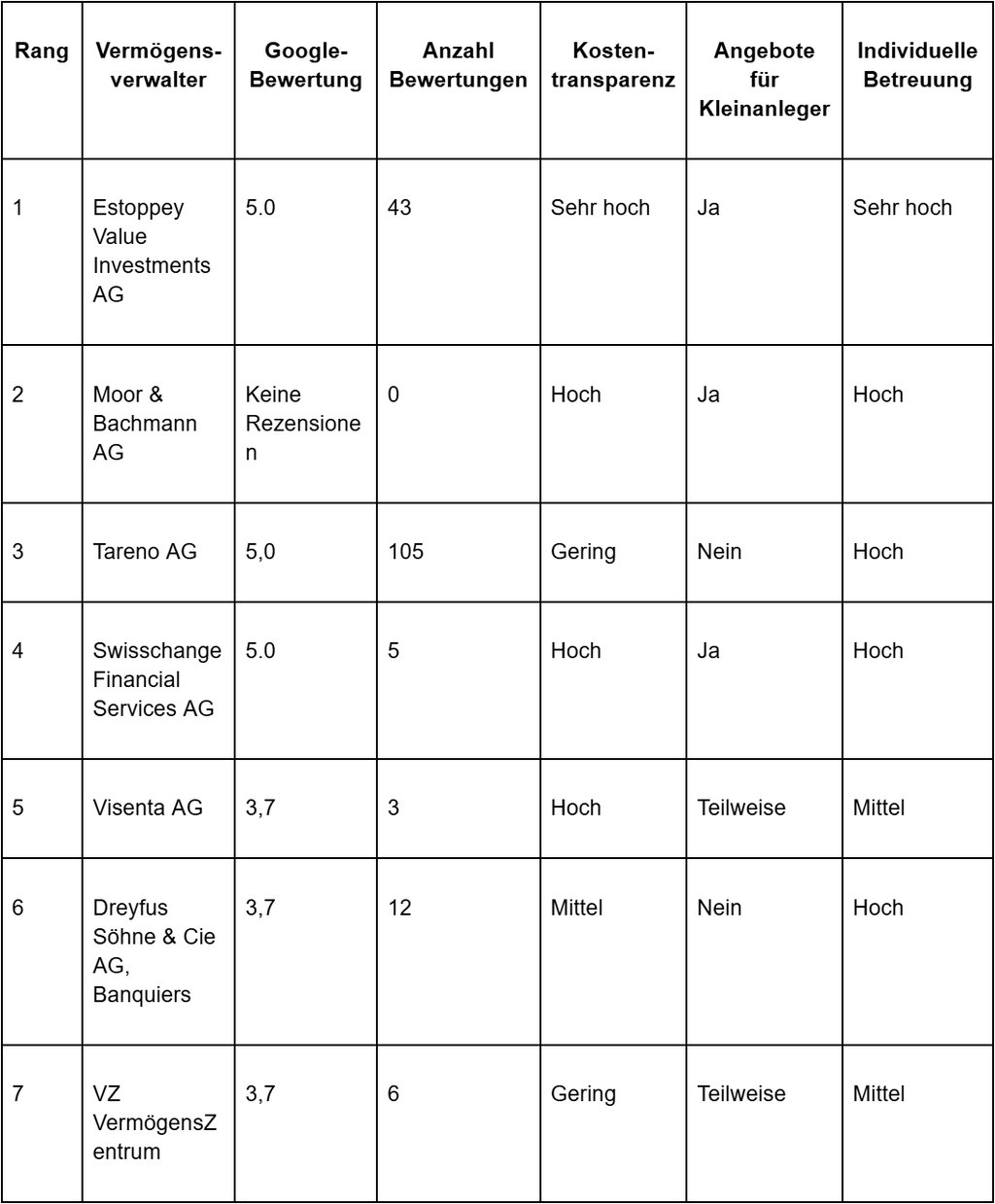 | Rang | Vermögens-verwalter | Google-Bewertung | Anzahl Bewertungen | Kosten-transparenz | Angebote für Kleinanleger | Individuelle Betreuung |
|---|---|---|---|---|---|---|
| 1 | Estoppey Value Investments AG | 5.0 | 43 | Sehr hoch | Ja | Sehr hoch |
| 2 | Moor & Bachmann AG | Keine Rezensionen | 0 | Hoch | Ja | Hoch |
| 3 | Tareno AG | 5,0 | 105 | Gering | Nein | Hoch |
| 4 | Swisschange Financial Services AG | 5.0 | 5 | Hoch | Ja | Hoch |
| 5 | Visenta AG | 3,7 | 3 | Hoch | Teilweise | Mittel |
| 6 | Dreyfus Söhne & Cie AG, Banquiers | 3,7 | 12 | Mittel | Nein | Hoch |
| 7 | VZ VermögensZentrum | 3,7 | 6 | Gering | Teilweise | Mittel |